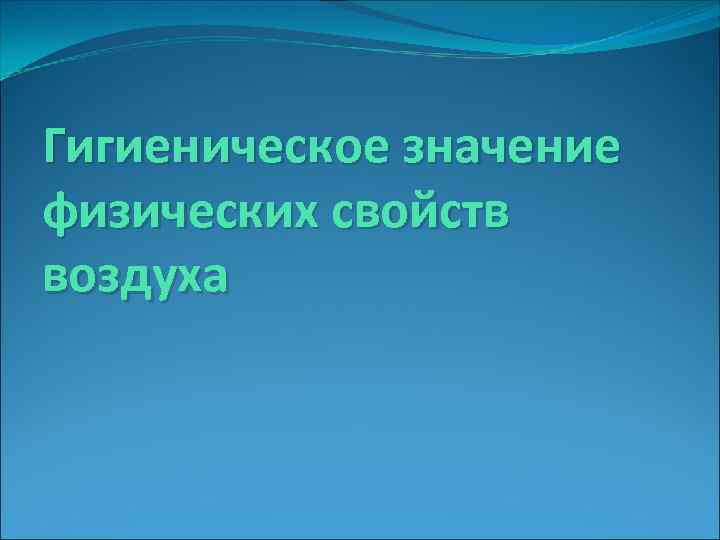 Гигиеническое значение физических свойств воздуха